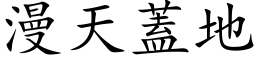 漫天蓋地